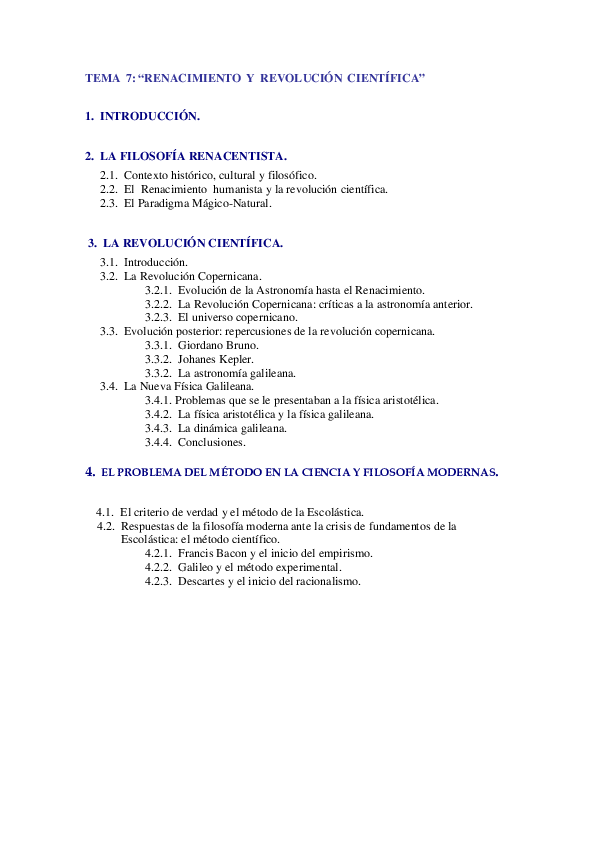 TEMA 7: "RENACIMIENTO Y REVOLUCIÓN CIENTÍFICA"

1. INTRODUCCIÓN.

2. LA FILOSOFÍA RENACENTISTA.

2.1. Contexto histórico, cultural y filosófico.
2.2. El Renacimiento humanista y la revolución científica.
2.3. El Paradigma Mágico-Natural.

3. LA REVOLUCIÓN CIENTÍFICA.

3.1. Introducción.
3.2. La Revolución Copernicana.
3.2.1. Evolución de la Astronomía hasta el Renacimiento.
3.2.2. La Revolución Copernicana: críticas a la astronomía anterior.
3.2.3. El universo copernicano.
3.3. Evolución posterior: repercusiones de la revolución copernicana.
3.3.1. Giordano Bruno.
3.3.2. Johanes Kepler.
3.3.2. La astronomía galileana.
3.4. La Nueva Física Galileana.
3.4.1. Problemas que se le presentaban a la física aristotélica.
3.4.2. La física aristotélica y la física galileana.
3.4.3. La dinámica galileana.
3.4.4. Conclusiones.

4. EL PROBLEMA DEL MÉTODO EN LA CIENCIA Y FILOSOFÍA MODERNAS.

4.1. El criterio de verdad y el método de la Escolástica.
4.2. Respuestas de la filosofía moderna ante la crisis de fundamentos de la Escolástica: el método científico.
4.2.1. Francis Bacon y el inicio del empirismo.
4.2.2. Galileo y el método experimental.
4.2.3. Descartes y el inicio del racionalismo.